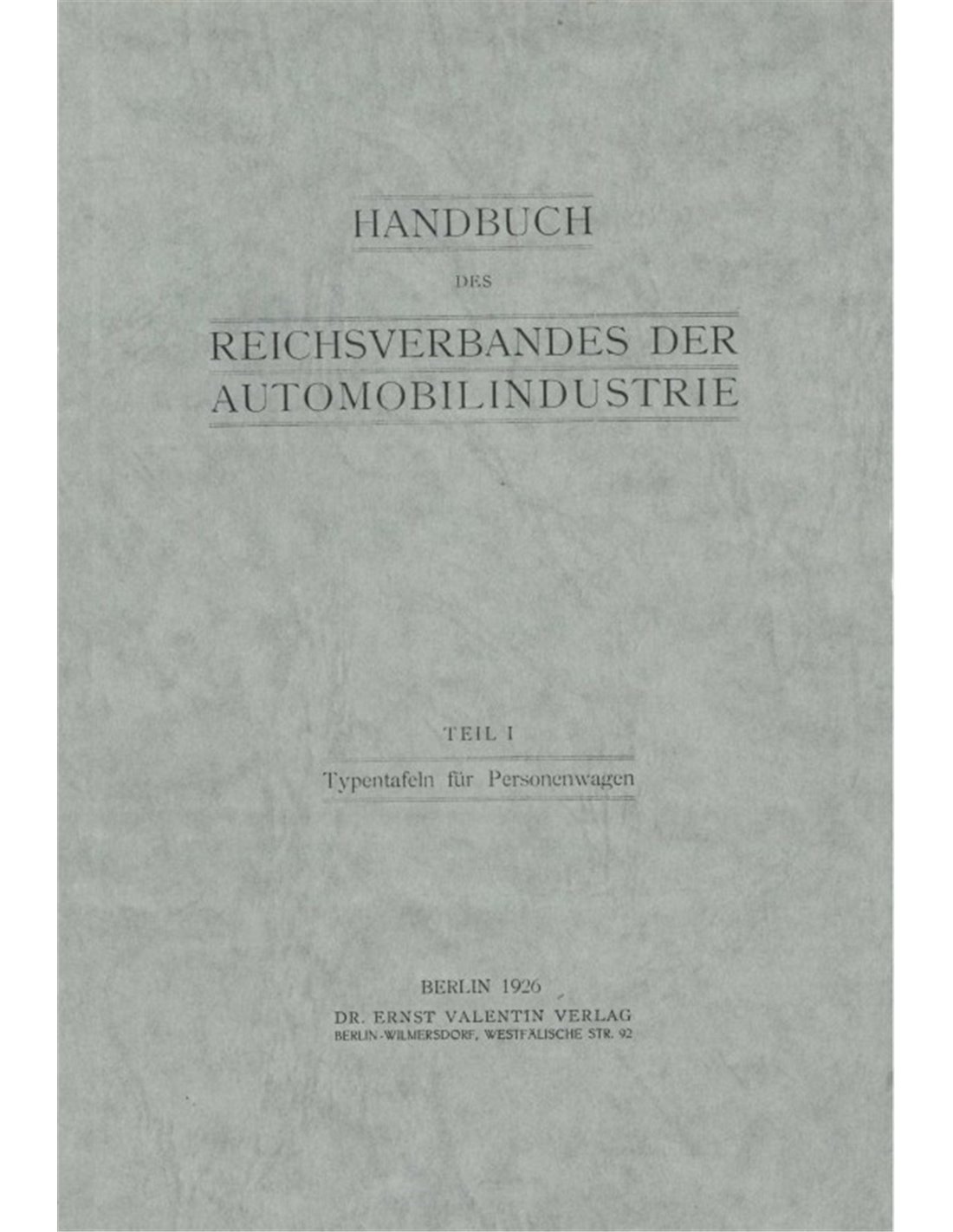 HANDBUCH

DES

REICHSVERBANDES DER AUTOMOBILINDUSTRIE

TEIL I

Typentafeln für Personenwagen

BERLIN 1926

DR. ERNST VALENTIN VERLAG

BERLIN-WILMERSDORF, WESTFÄLISCHE STR. 92